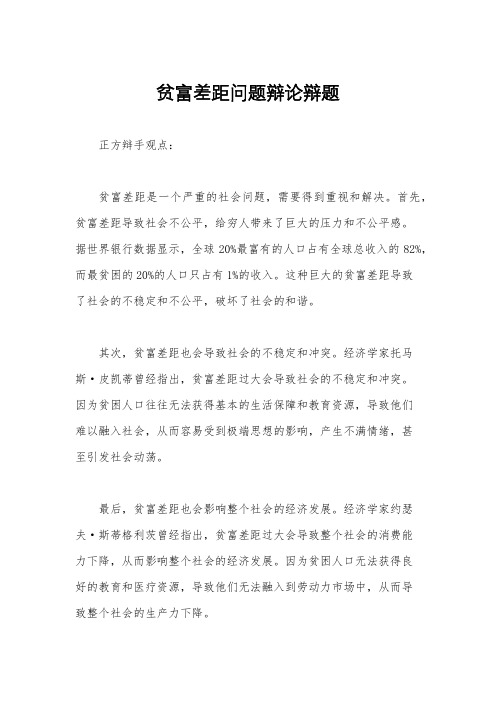 贫富差距问题辩论辩题

正方辩手观点：

贫富差距是一个严重的社会问题，需要得到重视和解决。首先，贫富差距导致社会不公平，给穷人带来了巨大的压力和不公平感。据世界银行数据显示，全球20%最富有的人口占有全球总收入的82%，而最贫困的20%的人口只占有1%的收入。这种巨大的贫富差距导致了社会的不稳定和不公平，破坏了社会的和谐。

其次，贫富差距也会导致社会的不稳定和冲突。经济学家托马斯·皮凯蒂曾经指出，贫富差距过大会导致社会的不稳定和冲突。因为贫困人口往往无法获得基本的生活保障和教育资源，导致他们难以融入社会，从而容易受到极端思想的影响，产生不满情绪，甚至引发社会动荡。

最后，贫富差距也会影响整个社会的经济发展。经济学家约瑟夫·斯蒂格利茨曾经指出，贫富差距过大会导致整个社会的消费能力下降，从而影响整个社会的经济发展。因为贫困人口无法获得良好的教育和医疗资源，导致他们无法融入到劳动力市场中，从而导致整个社会的生产力下降。